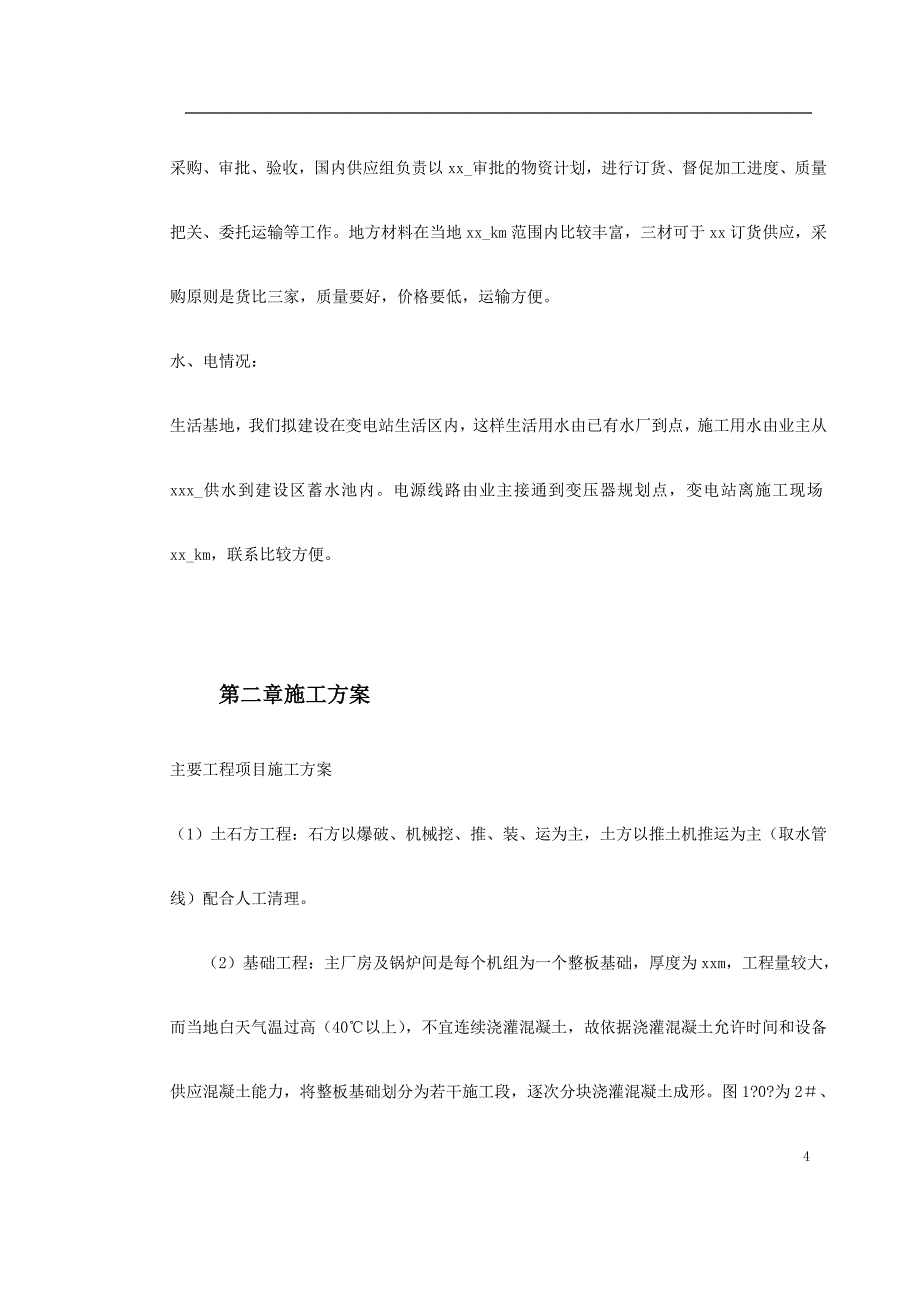 采购、审批、验收，国内供应组负责以 xx_审批的物资计划，进行订货、督促加工进度、质量把关、委托运输等工作。地方材料在当地 xx_km 范围内比较丰富，三材可于 xx 订货供应，采购原则是货比三家，质量要好，价格要低，运输方便。

水、电情况：

生活基地，我们拟建设在变电站生活区内，这样生活用水由已有水厂到点，施工用水由业主从 xxx_供水到建设区蓄水池内。电源线路由业主接通到变压器规划点，变电站离施工现场 xx_km，联系比较方便。

第二章施工方案

主要工程项目施工方案

（1）土石方工程：石方以爆破、机械挖、推、装、运为主，土方以推土机推运为主（取水管线）配合人工清理。

（2）基础工程：主厂房及锅炉间是每个机组为一个整板基础，厚度为 xxm，工程量较大，而当地白天气温过高（40℃以上），不宜连续浇灌混凝土，故依据浇灌混凝土允许时间和设备供应混凝土能力，将整板基础划分为若干施工段，逐次分块浇灌混凝土成形。图 1?0?为 2＃、

4